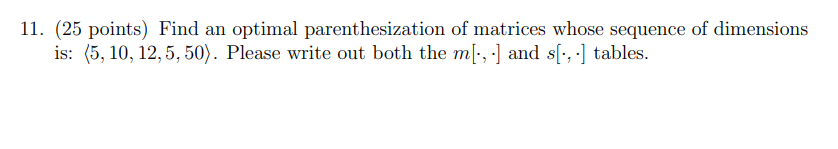 11. (25 points) Find an optimal parenthesization of matrices whose sequence of dimensions is: $\langle 5, 10, 12, 5, 50 \rangle$. Please write out both the $m[\cdot, \cdot]$ and $s[\cdot, \cdot]$ tables.